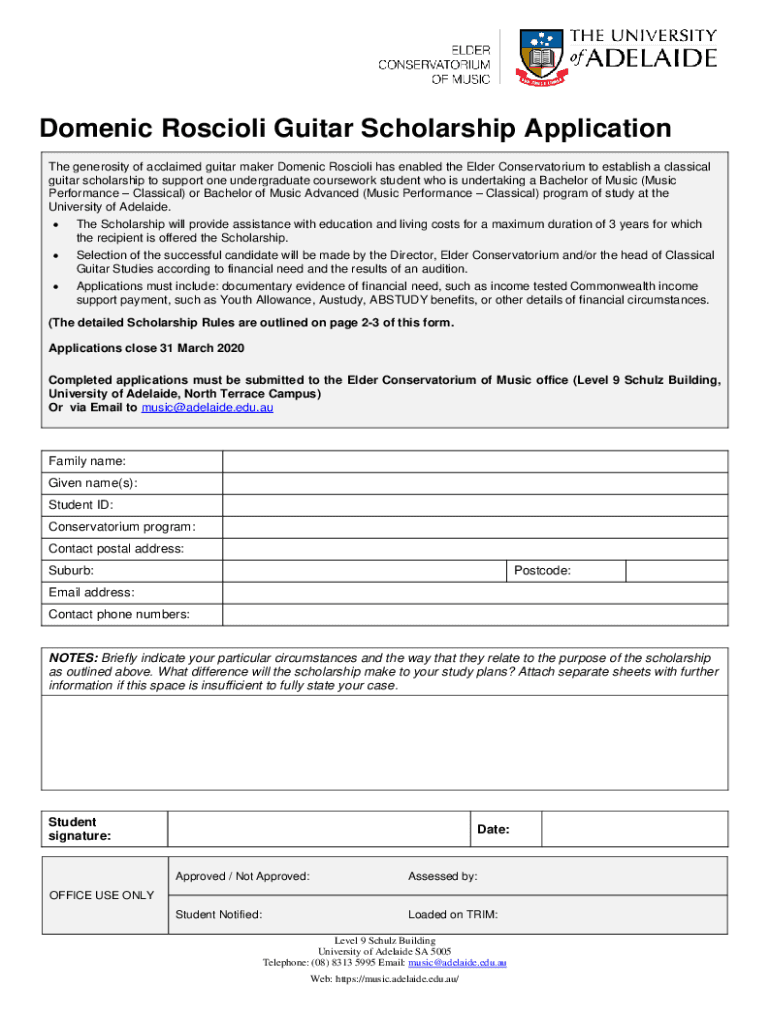 ELDER
CONSERVATORIUM
OF MUSIC

THE UNIVERSITY
of ADELAIDE

Domenic Roscioli Guitar Scholarship Application

The generosity of acclaimed guitar maker Domenic Roscioli has enabled the Elder Conservatorium to establish a classical guitar scholarship to support one undergraduate coursework student who is undertaking a Bachelor of Music (Music Performance – Classical) or Bachelor of Music Advanced (Music Performance – Classical) program of study at the University of Adelaide.
• The Scholarship will provide assistance with education and living costs for a maximum duration of 3 years for which the recipient is offered the Scholarship.
• Selection of the successful candidate will be made by the Director, Elder Conservatorium and/or the head of Classical Guitar Studies according to financial need and the results of an audition.
• Applications must include: documentary evidence of financial need, such as income tested Commonwealth income support payment, such as Youth Allowance, Austudy, ABSTUDY benefits, or other details of financial circumstances.

(The detailed Scholarship Rules are outlined on page 2-3 of this form.

Applications close 31 March 2020

Completed applications must be submitted to the Elder Conservatorium of Music office (Level 9 Schulz Building, University of Adelaide, North Terrace Campus)
Or via Email to music@adelaide.edu.au

| Family name: | | | |
|---|---|---|---|
| Given name(s): | | | |
| Student ID: | | | |
| Conservatorium program: | | | |
| Contact postal address: | | | |
| Suburb: | | Postcode: | |
| Email address: | | | |
| Contact phone numbers: | | | |

NOTES: Briefly indicate your particular circumstances and the way that they relate to the purpose of the scholarship as outlined above. What difference will the scholarship make to your study plans? Attach separate sheets with further information if this space is insufficient to fully state your case.

| Student signature: | | Date: | |
|---|---|---|---|

| OFFICE USE ONLY | Approved / Not Approved: | Assessed by: |
|---|---|---|
| | Student Notified: | Loaded on TRIM: |

Level 9 Schulz Building
University of Adelaide SA 5005
Telephone: (08) 8313 5995 Email: music@adelaide.edu.au
Web: https://music.adelaide.edu.au/